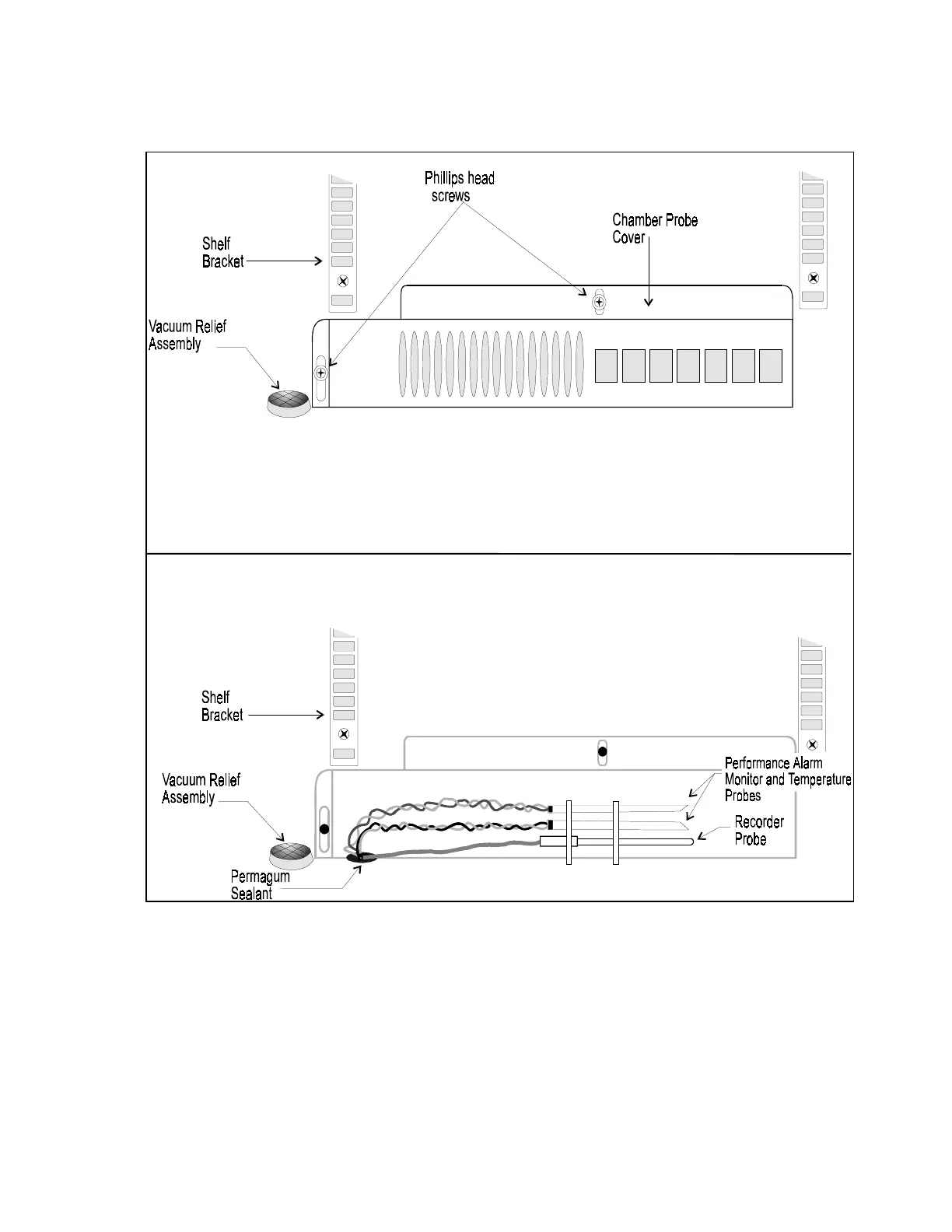 Phillips head screws

Chamber Probe Cover

Shelf Bracket

Vacuum Relief Assembly

Shelf Bracket

Vacuum Relief Assembly

Performance Alarm Monitor and Temperature Probes

Recorder Probe

Permagum Sealant